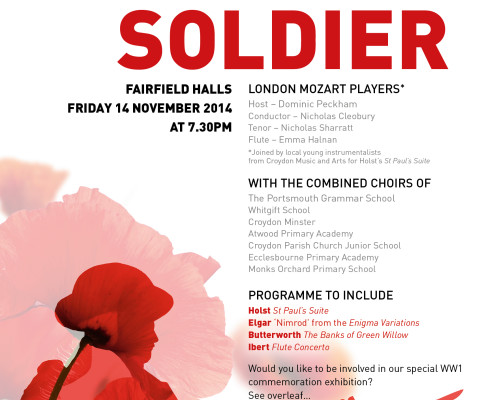 SOLDIER

FAIRFIELD HALLS
FRIDAY 14 NOVEMBER 2014
AT 7.30PM

LONDON MOZART PLAYERS*
Host – Dominic Peckham
Conductor – Nicholas Cleobury
Tenor – Nicholas Sharratt
Flute – Emma Halnan
*Joined by local young instrumentalists from Croydon Music and Arts for Holst's St Paul's Suite

WITH THE COMBINED CHOIRS OF
The Portsmouth Grammar School
Whitgift School
Croydon Minster
Atwood Primary Academy
Croydon Parish Church Junior School
Ecclesbourne Primary Academy
Monks Orchard Primary School

PROGRAMME TO INCLUDE
Holst St Paul's Suite
Elgar 'Nimrod' from the Enigma Variations
Butterworth The Banks of Green Willow
Ibert Flute Concerto

Would you like to be involved in our special WW1 commemoration exhibition?
See overleaf...